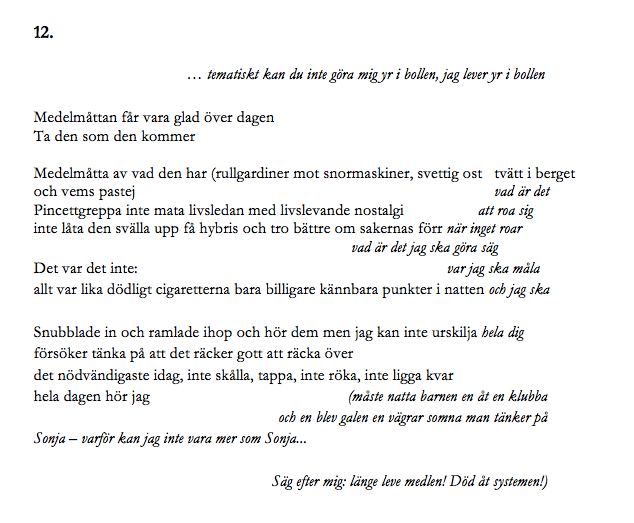 12.

… tematiskt kan du inte göra mig yr i bollen, jag lever yr i bollen

Medelmåttan får vara glad över dagen
Ta den som den kommer

Medelmåtta av vad den har (rullgardiner mot snormaskiner, svettig ost tvätt i berget
och vems pastej vad är det
Pincettgreppa inte mata livsledan med livslevande nostalgi att roa sig
inte låta den svälla upp få hybris och tro bättre om sakernas förr när inget roar
vad är det jag ska göra säg
Det var det inte: var jag ska måla
allt var lika dödligt cigaretterna bara billigare kännbara punkter i natten och jag ska

Snubblade in och ramlade ihop och hör dem men jag kan inte urskilja hela dig
försöker tänka på att det räcker gott att räcka över
det nödvändigaste idag, inte skålla, tappa, inte röka, inte ligga kvar
hela dagen hör jag (måste natta barnen en åt en klubba
och en blev galen en vägrar somna man tänker på
Sonja – varför kan jag inte vara mer som Sonja...

Säg efter mig: länge leve medlen! Död åt systemen!)